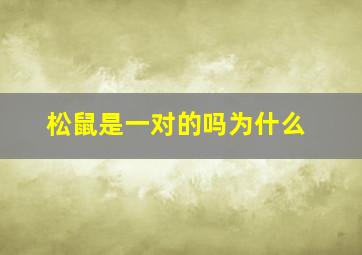 松鼠是一对的吗为什么